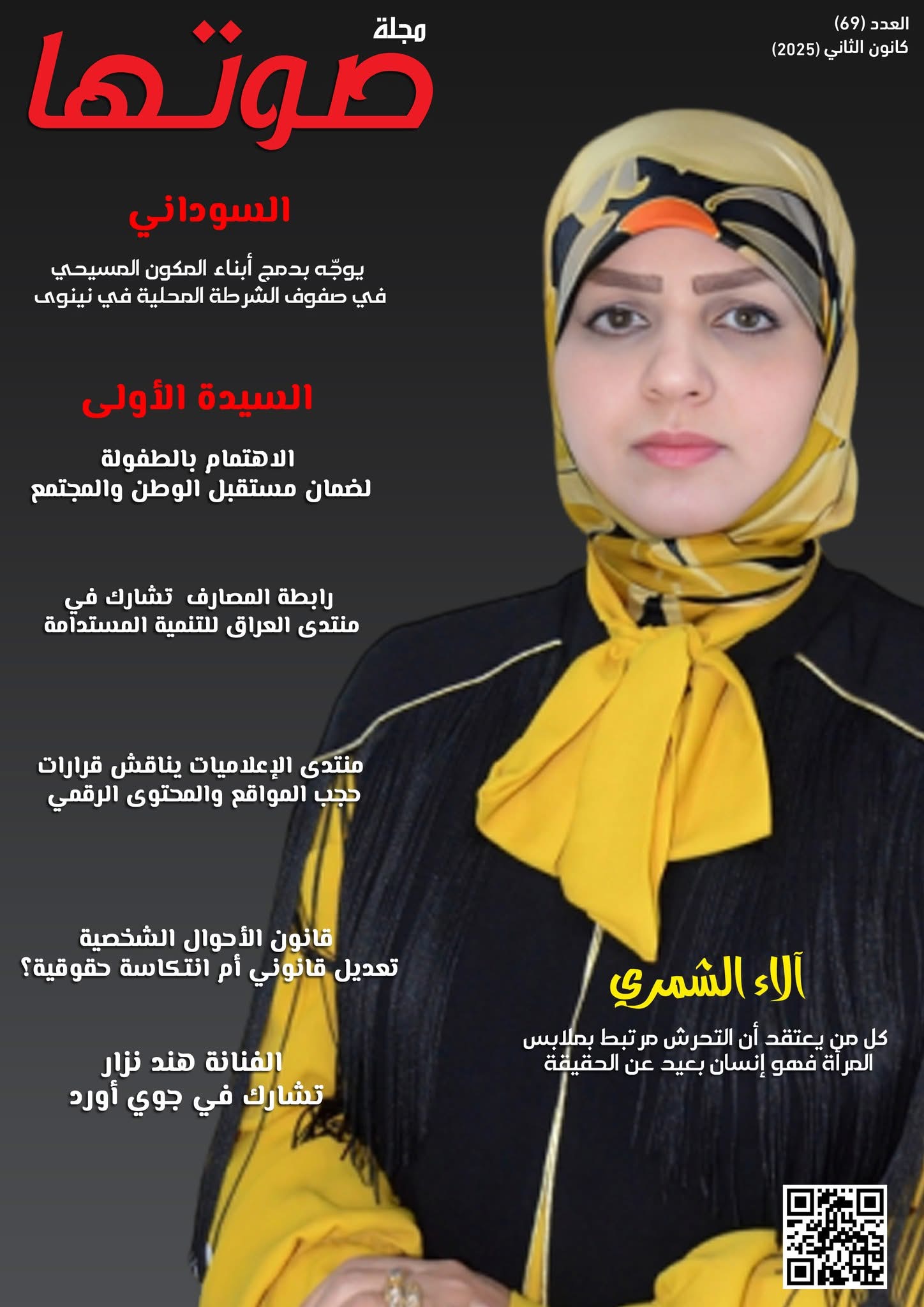 العدد (69)
كانون الثاني (2025)

مجلة
صوتها

السوداني

يوجّه بدمج أبناء المكون المسيحي في صفوف الشرطة المحلية في نينوى

السيدة الأولى

الاهتمام بالطفولة لضمان مستقبل الوطن والمجتمع

رابطة المصارف تشارك في منتدى العراق للتنمية المستدامة

منتدى الإعلاميات يناقش قرارات حجب المواقع والمحتوى الرقمي

قانون الأحوال الشخصية تعديل قانوني أم انتكاسة حقوقية؟

الفنانة هند نزار تشارك في جوي أورد

آلاء الشمري

كل من يعتقد أن التحرش مرتبط بملابس المرأة فهو إنسان بعيد عن الحقيقة